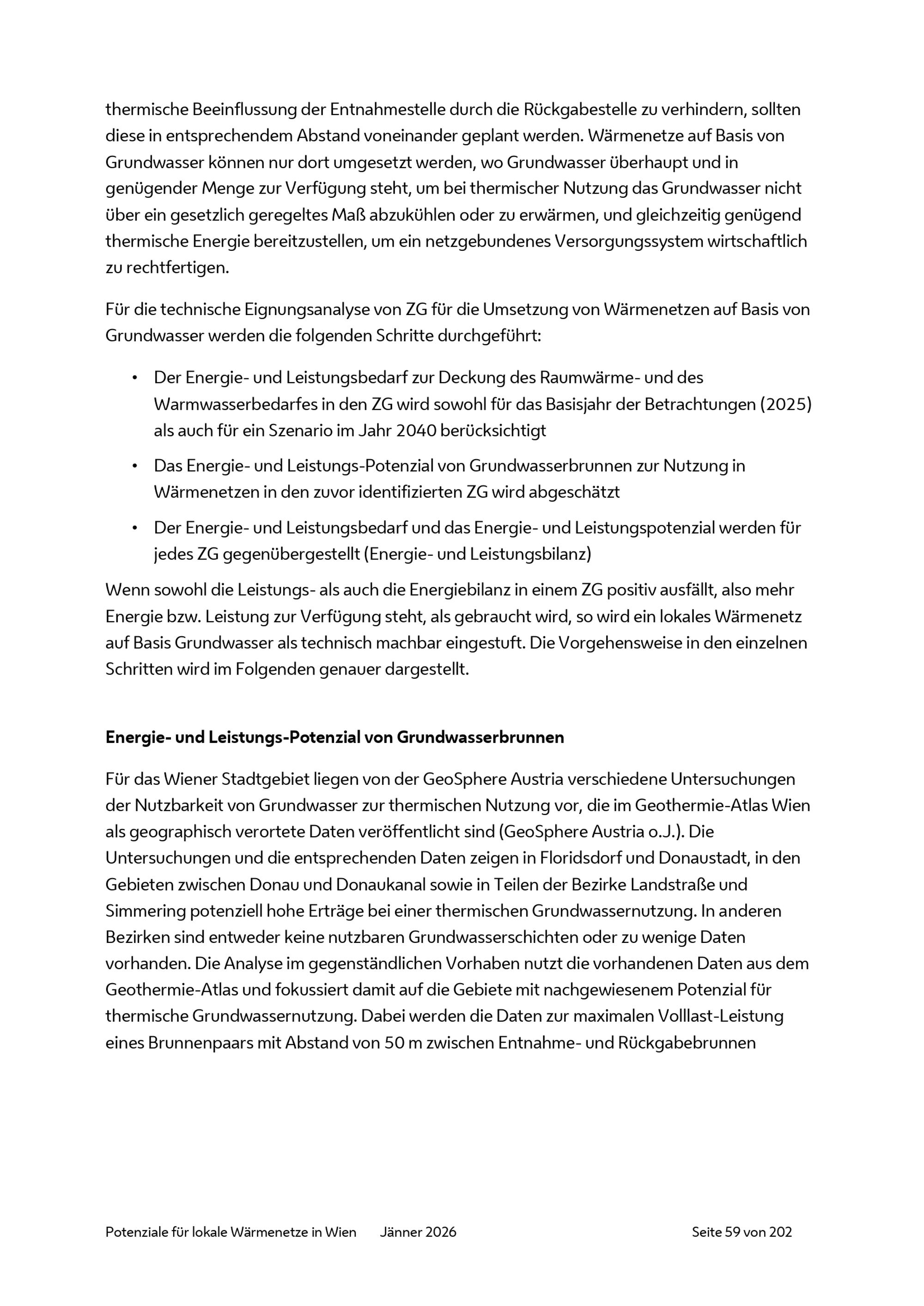 thermische Beeinflussung der Entnahmestelle durch die Rückgabestelle zu verhindern, sollten diese in entsprechendem Abstand voneinander geplant werden. Wärmenetze auf Basis von Grundwasser können nur dort umgesetzt werden, wo Grundwasser überhaupt und in genügender Menge zur Verfügung steht, um bei thermischer Nutzung das Grundwasser nicht über ein gesetzlich geregeltes Maß abzukühlen oder zu erwärmen, und gleichzeitig genügend thermische Energie bereitzustellen, um ein netzgebundenes Versorgungssystem wirtschaftlich zu rechtfertigen.

Für die technische Eignungsanalyse von ZG für die Umsetzung von Wärmenetzen auf Basis von Grundwasser werden die folgenden Schritte durchgeführt:

• Der Energie- und Leistungsbedarf zur Deckung des Raumwärme- und des Warmwasserbedarfes in den ZG wird sowohl für das Basisjahr der Betrachtungen (2025) als auch für ein Szenario im Jahr 2040 berücksichtigt

• Das Energie- und Leistungs-Potenzial von Grundwasserbrunnen zur Nutzung in Wärmenetzen in den zuvor identifizierten ZG wird abgeschätzt

• Der Energie- und Leistungsbedarf und das Energie- und Leistungspotenzial werden für jedes ZG gegenübergestellt (Energie- und Leistungsbilanz)

Wenn sowohl die Leistungs- als auch die Energiebilanz in einem ZG positiv ausfällt, also mehr Energie bzw. Leistung zur Verfügung steht, als gebraucht wird, so wird ein lokales Wärmenetz auf Basis Grundwasser als technisch machbar eingestuft. Die Vorgehensweise in den einzelnen Schritten wird im Folgenden genauer dargestellt.

Energie- und Leistungs-Potenzial von Grundwasserbrunnen

Für das Wiener Stadtgebiet liegen von der GeoSphere Austria verschiedene Untersuchungen der Nutzbarkeit von Grundwasser zur thermischen Nutzung vor, die im Geothermie-Atlas Wien als geographisch verortete Daten veröffentlicht sind (GeoSphere Austria o.J.). Die Untersuchungen und die entsprechenden Daten zeigen in Floridsdorf und Donaustadt, in den Gebieten zwischen Donau und Donaukanal sowie in Teilen der Bezirke Landstraße und Simmering potenziell hohe Erträge bei einer thermischen Grundwassernutzung. In anderen Bezirken sind entweder keine nutzbaren Grundwasserschichten oder zu wenige Daten vorhanden. Die Analyse im gegenständlichen Vorhaben nutzt die vorhandenen Daten aus dem Geothermie-Atlas und fokussiert damit auf die Gebiete mit nachgewiesenem Potenzial für thermische Grundwassernutzung. Dabei werden die Daten zur maximalen Volllast-Leistung eines Brunnenpaars mit Abstand von 50 m zwischen Entnahme- und Rückgabebrunnen

Potenziale für lokale Wärmenetze in Wien Jänner 2026 Seite 59 von 202